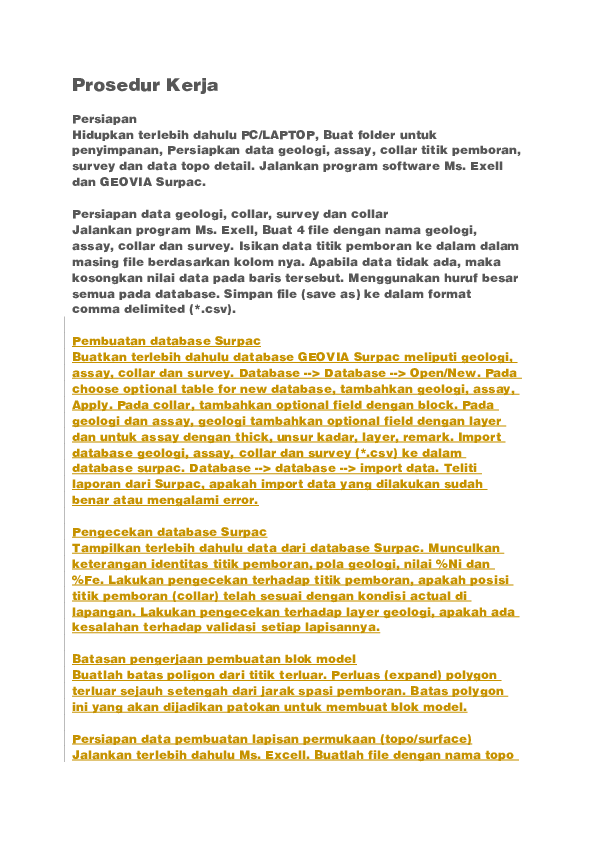 Prosedur Kerja

Persiapan
Hidupkan terlebih dahulu PC/LAPTOP, Buat folder untuk penyimpanan, Persiapkan data geologi, assay, collar titik pemboran, survey dan data topo detail. Jalankan program software Ms. Exell dan GEOVIA Surpac.

Persiapan data geologi, collar, survey dan collar
Jalankan program Ms. Exell, Buat 4 file dengan nama geologi, assay, collar dan survey. Isikan data titik pemboran ke dalam dalam masing file berdasarkan kolom nya. Apabila data tidak ada, maka kosongkan nilai data pada baris tersebut. Menggunakan huruf besar semua pada database. Simpan file (save as) ke dalam format comma delimited (*.csv).

Pembuatan database Surpac
Buatkan terlebih dahulu database GEOVIA Surpac meliputi geologi, assay, collar dan survey. Database --> Database --> Open/New. Pada choose optional table for new database, tambahkan geologi, assay, Apply. Pada collar, tambahkan optional field dengan block. Pada geologi dan assay, geologi tambahkan optional field dengan layer dan untuk assay dengan thick, unsur kadar, layer, remark. Import database geologi, assay, collar dan survey (*.csv) ke dalam database surpac. Database --> database --> import data. Teliti laporan dari Surpac, apakah import data yang dilakukan sudah benar atau mengalami error.

Pengecekan database Surpac
Tampilkan terlebih dahulu data dari database Surpac. Munculkan keterangan identitas titik pemboran, pola geologi, nilai %Ni dan %Fe. Lakukan pengecekan terhadap titik pemboran, apakah posisi titik pemboran (collar) telah sesuai dengan kondisi actual di lapangan. Lakukan pengecekan terhadap layer geologi, apakah ada kesalahan terhadap validasi setiap lapisannya.

Batasan pengerjaan pembuatan blok model
Buatlah batas poligon dari titik terluar. Perluas (expand) polygon terluar sejauh setengah dari jarak spasi pemboran. Batas polygon ini yang akan dijadikan patokan untuk membuat blok model.

Persiapan data pembuatan lapisan permukaan (topo/surface)
Jalankan terlebih dahulu Ms. Excell. Buatlah file dengan nama topo